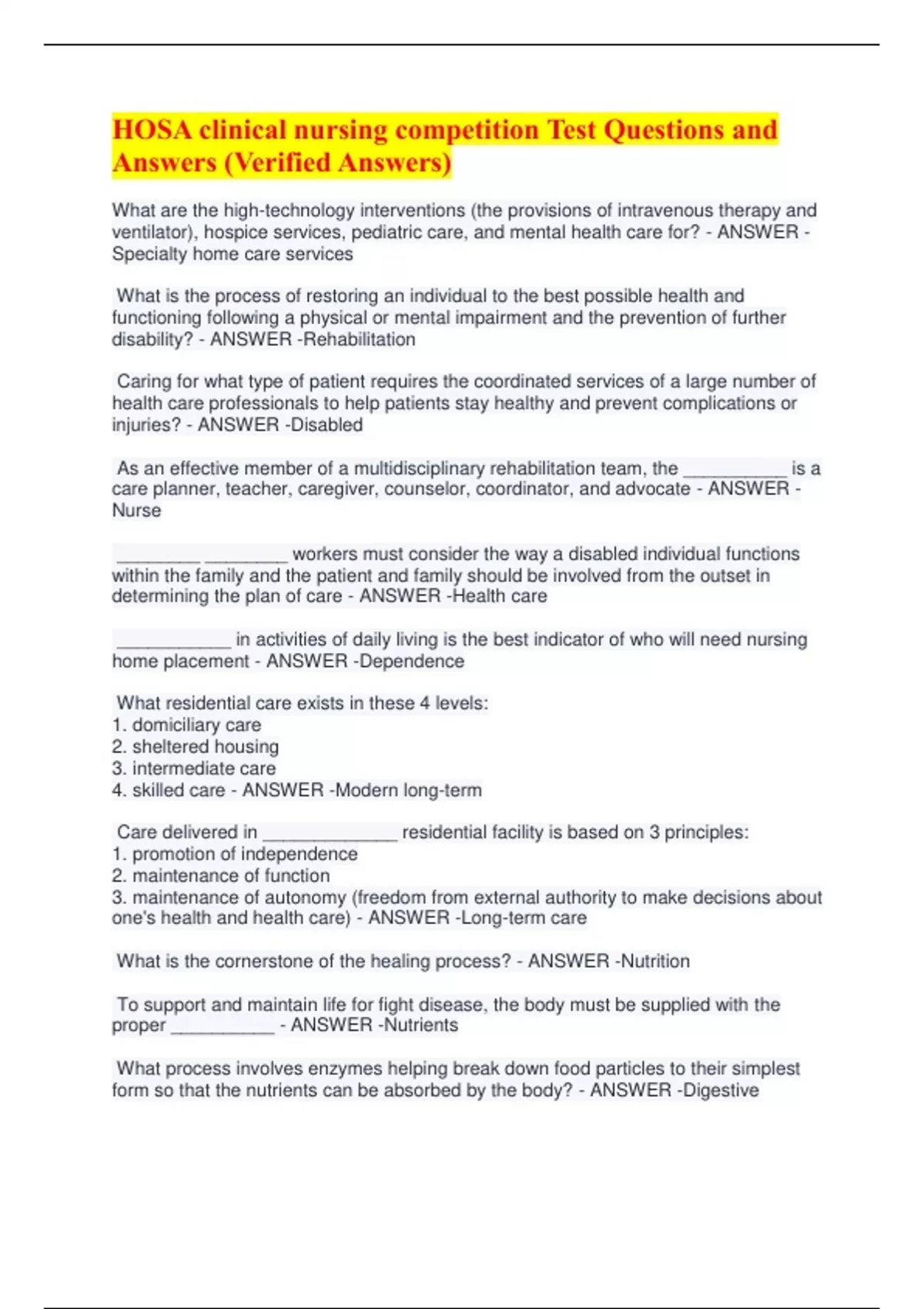 HOSA clinical nursing competition Test Questions and Answers (Verified Answers)

What are the high-technology interventions (the provisions of intravenous therapy and ventilator), hospice services, pediatric care, and mental health care for? - ANSWER - Specialty home care services

What is the process of restoring an individual to the best possible health and functioning following a physical or mental impairment and the prevention of further disability? - ANSWER -Rehabilitation

Caring for what type of patient requires the coordinated services of a large number of health care professionals to help patients stay healthy and prevent complications or injuries? - ANSWER -Disabled

As an effective member of a multidisciplinary rehabilitation team, the ____ is a care planner, teacher, caregiver, counselor, coordinator, and advocate - ANSWER - Nurse

____ ____ workers must consider the way a disabled individual functions within the family and the patient and family should be involved from the outset in determining the plan of care - ANSWER -Health care

____ in activities of daily living is the best indicator of who will need nursing home placement - ANSWER -Dependence

What residential care exists in these 4 levels:
1. domiciliary care
2. sheltered housing
3. intermediate care
4. skilled care - ANSWER -Modern long-term

Care delivered in ____ residential facility is based on 3 principles:
1. promotion of independence
2. maintenance of function
3. maintenance of autonomy (freedom from external authority to make decisions about one's health and health care) - ANSWER -Long-term care

What is the cornerstone of the healing process? - ANSWER -Nutrition

To support and maintain life for fight disease, the body must be supplied with the proper ____ - ANSWER -Nutrients

What process involves enzymes helping break down food particles to their simplest form so that the nutrients can be absorbed by the body? - ANSWER -Digestive